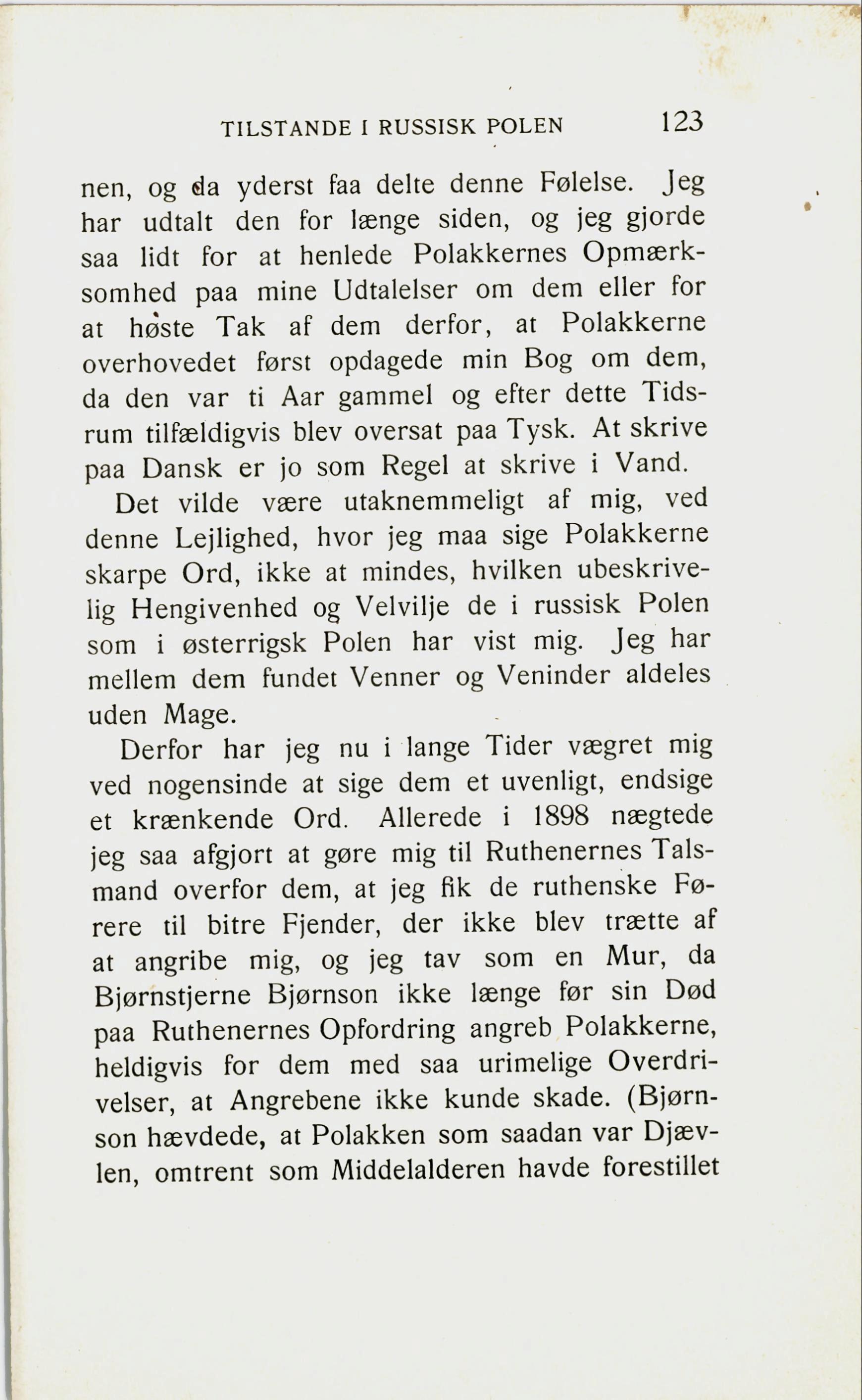 TILSTANDE I RUSSISK POLEN 123

nen, og da yderst faa delte denne Følelse. Jeg har udtalt den for længe siden, og jeg gjorde saa lidt for at henlede Polakkernes Opmærksomhed paa mine Udtalelser om dem eller for at høste Tak af dem derfor, at Polakkerne overhovedet først opdagede min Bog om dem, da den var ti Aar gammel og efter dette Tidsrum tilfældigvis blev oversat paa Tysk. At skrive paa Dansk er jo som Regel at skrive i Vand.

Det vilde være utaknemmeligt af mig, ved denne Lejlighed, hvor jeg maa sige Polakkerne skarpe Ord, ikke at mindes, hvilken ubeskrivelig Hengivenhed og Velvilje de i russisk Polen som i østerrigsk Polen har vist mig. Jeg har mellem dem fundet Venner og Veninder aldeles uden Mage.

Derfor har jeg nu i lange Tider vægret mig ved nogensinde at sige dem et uvenligt, endsige et krænkende Ord. Allerede i 1898 nægtede jeg saa afgjort at gøre mig til Ruthenernes Talsmand overfor dem, at jeg fik de ruthenske Førere til bitre Fjender, der ikke blev trætte af at angribe mig, og jeg tav som en Mur, da Bjørnstjerne Bjørnson ikke længe før sin Død paa Ruthenernes Opfordring angreb Polakkerne, heldigvis for dem med saa urimelige Overdrivelser, at Angrebene ikke kunde skade. (Bjørnson hævdede, at Polakken som saadan var Djævlen, omtrent som Middelalderen havde forestillet